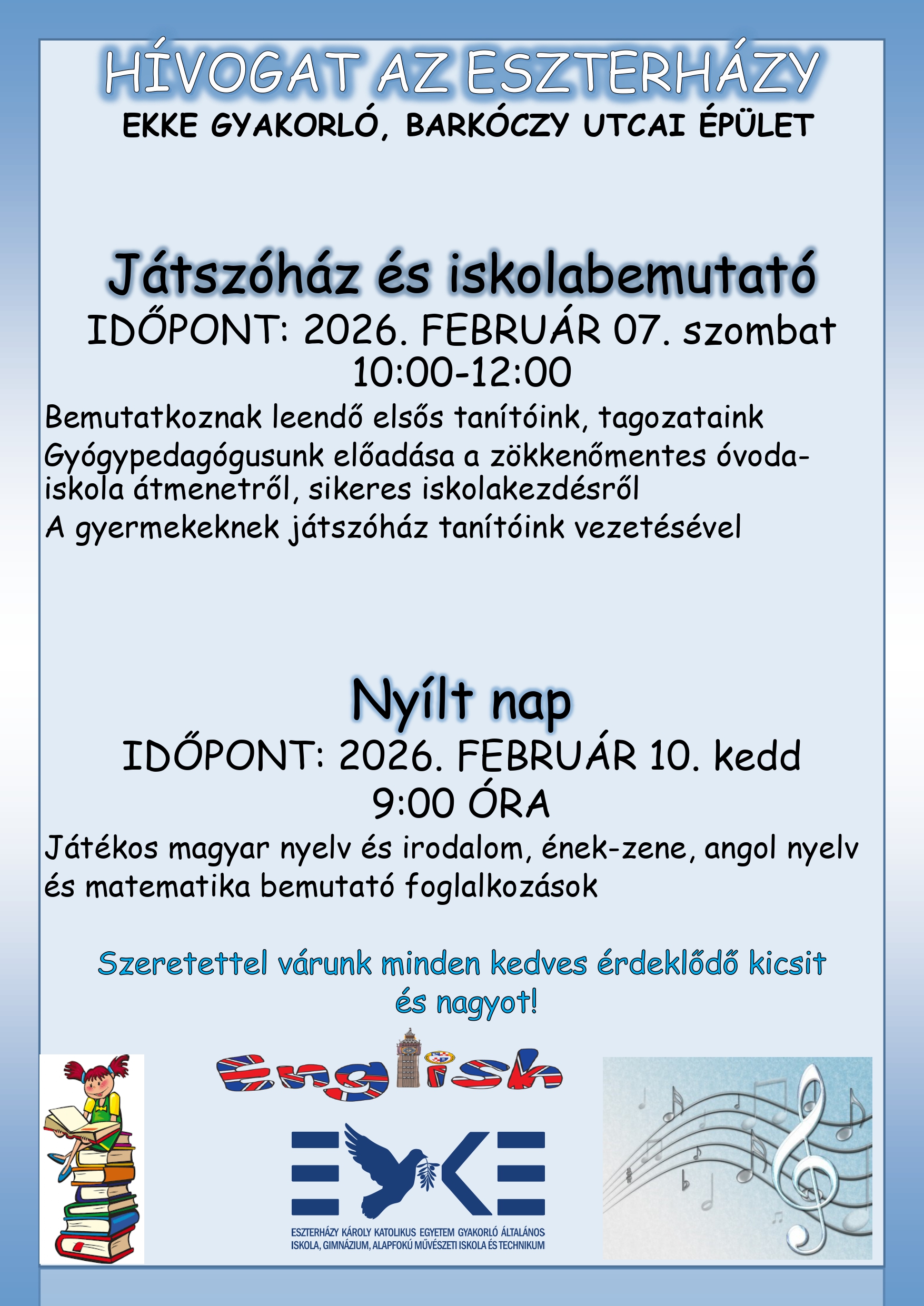 HÍVOGAT AZ ESZTERHÁZY
EKKE GYAKORLÓ, BARKÓCZY UTCAI ÉPÜLET

Játszóház és iskolabemutató
IDŐPONT: 2026. FEBRUÁR 07. szombat
10:00-12:00

Bemutatkoznak leendő elsős tanítóink, tagozataink
Gyógypedagógusunk előadása a zökkenőmentes óvoda-iskola átmenetről, sikeres iskolakezdésről
A gyermekeknek játszóház tanítóink vezetésével

Nyílt nap
IDŐPONT: 2026. FEBRUÁR 10. kedd
9:00 ÓRA

Játékos magyar nyelv és irodalom, ének-zene, angol nyelv és matematika bemutató foglalkozások

Szeretettel várunk minden kedves érdeklődő kicsit és nagyot!

English

EKKE
ESZTERHÁZY KÁROLY KATOLIKUS EGYETEM GYAKORLÓ ÁLTALÁNOS ISKOLA, GIMNÁZIUM, ALAPFOKÚ MŰVÉSZETI ISKOLA ÉS TECHNIKUM